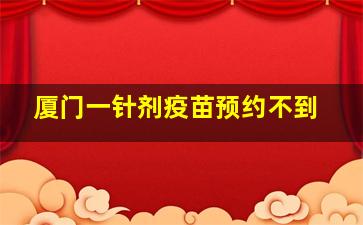 厦门一针剂疫苗预约不到